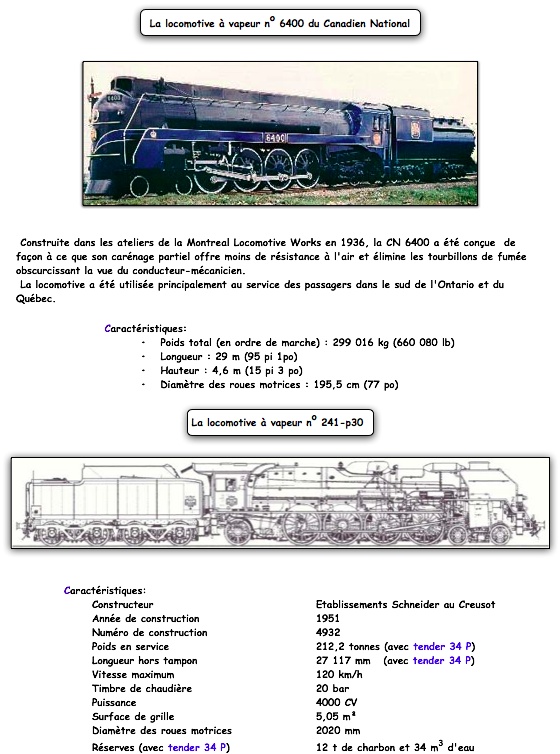 La locomotive à vapeur n° 6400 du Canadien National

6400

Construite dans les ateliers de la Montreal Locomotive Works en 1936, la CN 6400 a été conçue de façon à ce que son carénage partiel offre moins de résistance à l'air et élimine les tourbillons de fumée obscurcissant la vue du conducteur-mécanicien.

La locomotive a été utilisée principalement au service des passagers dans le sud de l'Ontario et du Québec.

Caractéristiques:
- Poids total (en ordre de marche) : 299 016 kg (660 080 lb)
- Longueur : 29 m (95 pi 1po)
- Hauteur : 4,6 m (15 pi 3 po)
- Diamètre des roues motrices : 195,5 cm (77 po)

La locomotive à vapeur n° 241-p30

Caractéristiques:

| | |
|---|---|
| Constructeur | Etablissements Schneider au Creusot |
| Année de construction | 1951 |
| Numéro de construction | 4932 |
| Poids en service | 212,2 tonnes (avec tender 34 P) |
| Longueur hors tampon | 27 117 mm (avec tender 34 P) |
| Vitesse maximum | 120 km/h |
| Timbre de chaudière | 20 bar |
| Puissance | 4000 CV |
| Surface de grille | 5,05 m² |
| Diamètre des roues motrices | 2020 mm |
| Réserves (avec tender 34 P) | 12 t de charbon et 34 $m^3$ d'eau |